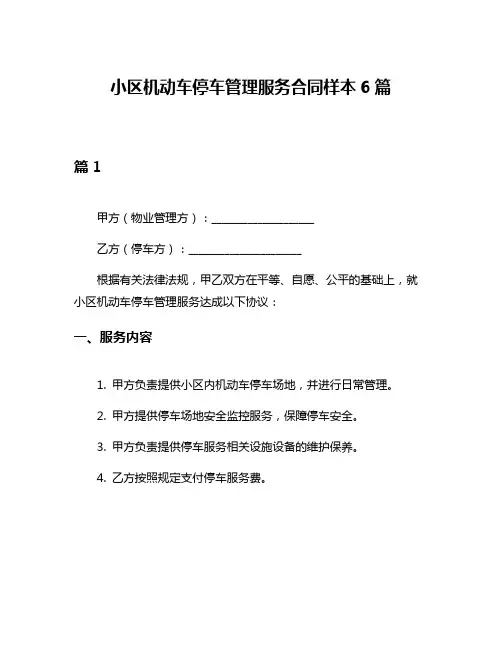 小区机动车停车管理服务合同样本 6 篇

篇 1

甲方（物业管理方）：__________________

乙方（停车方）：____________________

根据有关法律法规，甲乙双方在平等、自愿、公平的基础上，就小区机动车停车管理服务达成以下协议：

一、服务内容

1. 甲方负责提供小区内机动车停车场地，并进行日常管理。

2. 甲方提供停车场地安全监控服务，保障停车安全。

3. 甲方负责提供停车服务相关设施设备的维护保养。

4. 乙方按照规定支付停车服务费。